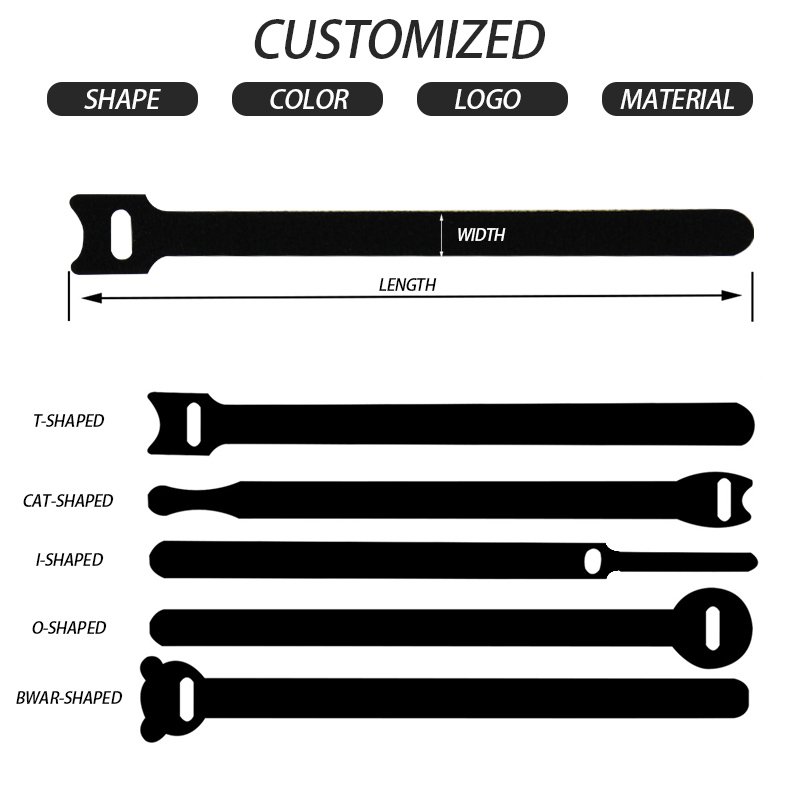 CUSTOMIZED

SHAPE COLOR LOGO MATERIAL

WIDTH

LENGTH

T-SHAPED

CAT-SHAPED

I-SHAPED

O-SHAPED

BWAR-SHAPED